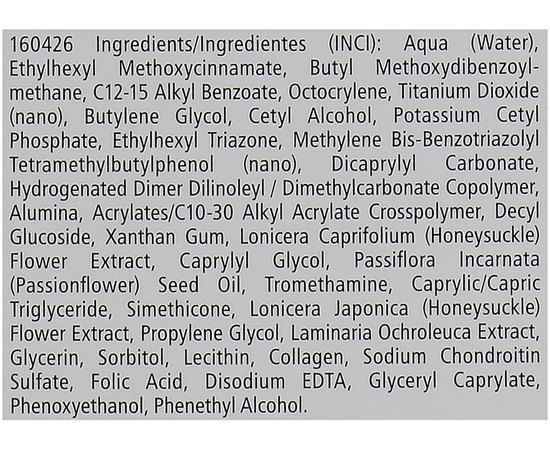 160426 Ingredients/Ingredientes (INCI): Aqua (Water), Ethylhexyl Methoxycinnamate, Butyl Methoxydibenzoylmethane, C12-15 Alkyl Benzoate, Octocrylene, Titanium Dioxide (nano), Butylene Glycol, Cetyl Alcohol, Potassium Cetyl Phosphate, Ethylhexyl Triazone, Methylene Bis-Benzotriazolyl Tetramethylbutylphenol (nano), Dicaprylyl Carbonate, Hydrogenated Dimer Dilinoleyl / Dimethylcarbonate Copolymer, Alumina, Acrylates/C10-30 Alkyl Acrylate Crosspolymer, Decyl Glucoside, Xanthan Gum, Lonicera Caprifolium (Honeysuckle) Flower Extract, Caprylyl Glycol, Passiflora Incarnata (Passionflower) Seed Oil, Tromethamine, Caprylic/Capric Triglyceride, Simethicone, Lonicera Japonica (Honeysuckle) Flower Extract, Propylene Glycol, Laminaria Ochroleuca Extract, Glycerin, Sorbitol, Lecithin, Collagen, Sodium Chondroitin Sulfate, Folic Acid, Disodium EDTA, Glyceryl Caprylate, Phenoxyethanol, Phenethyl Alcohol.